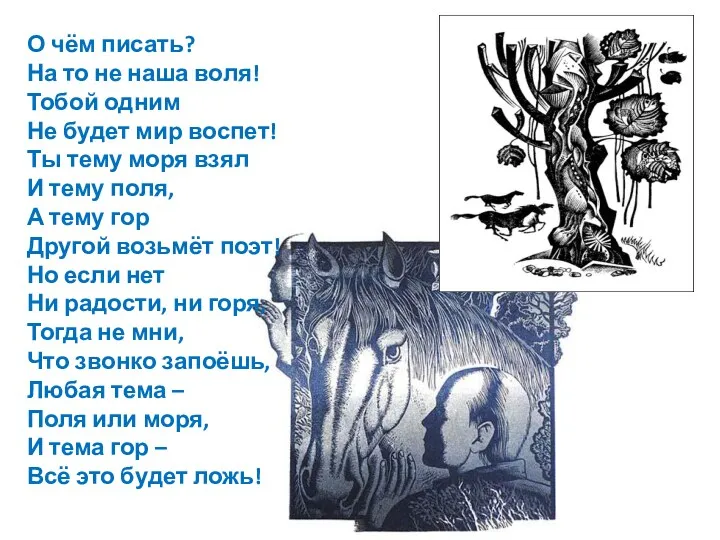 О чём писать?
На то не наша воля!
Тобой одним
Не будет мир воспет!
Ты тему моря взял
И тему поля,
А тему гор
Другой возьмёт поэт!
Но если нет
Ни радости, ни горя,
Тогда не мни,
Что звонко запоёшь,
Любая тема –
Поля или моря,
И тема гор –
Всё это будет ложь!